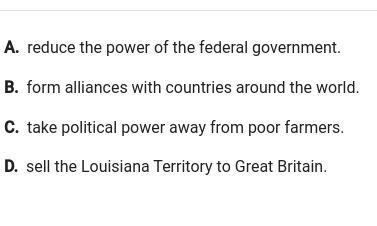 A. reduce the power of the federal government.

B. form alliances with countries around the world.

C. take political power away from poor farmers.

D. sell the Louisiana Territory to Great Britain.